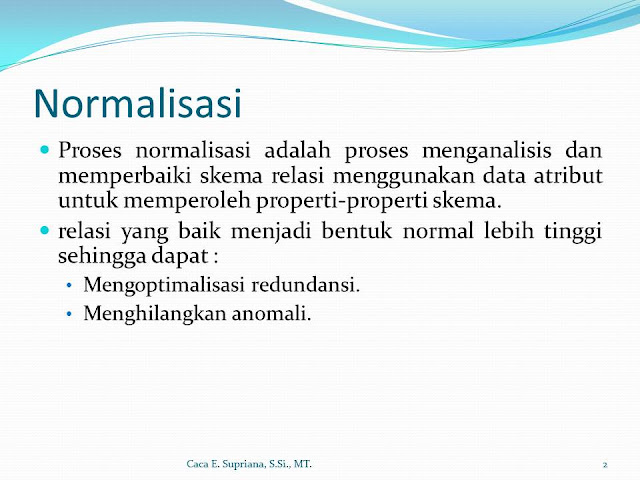 Normalisasi

• Proses normalisasi adalah proses menganalisis dan memperbaiki skema relasi menggunakan data atribut untuk memperoleh properti-properti skema.

• relasi yang baik menjadi bentuk normal lebih tinggi sehingga dapat :

• Mengoptimalisasi redundansi.

• Menghilangkan anomali.

Caca E. Supriana, S.Si., MT.

2